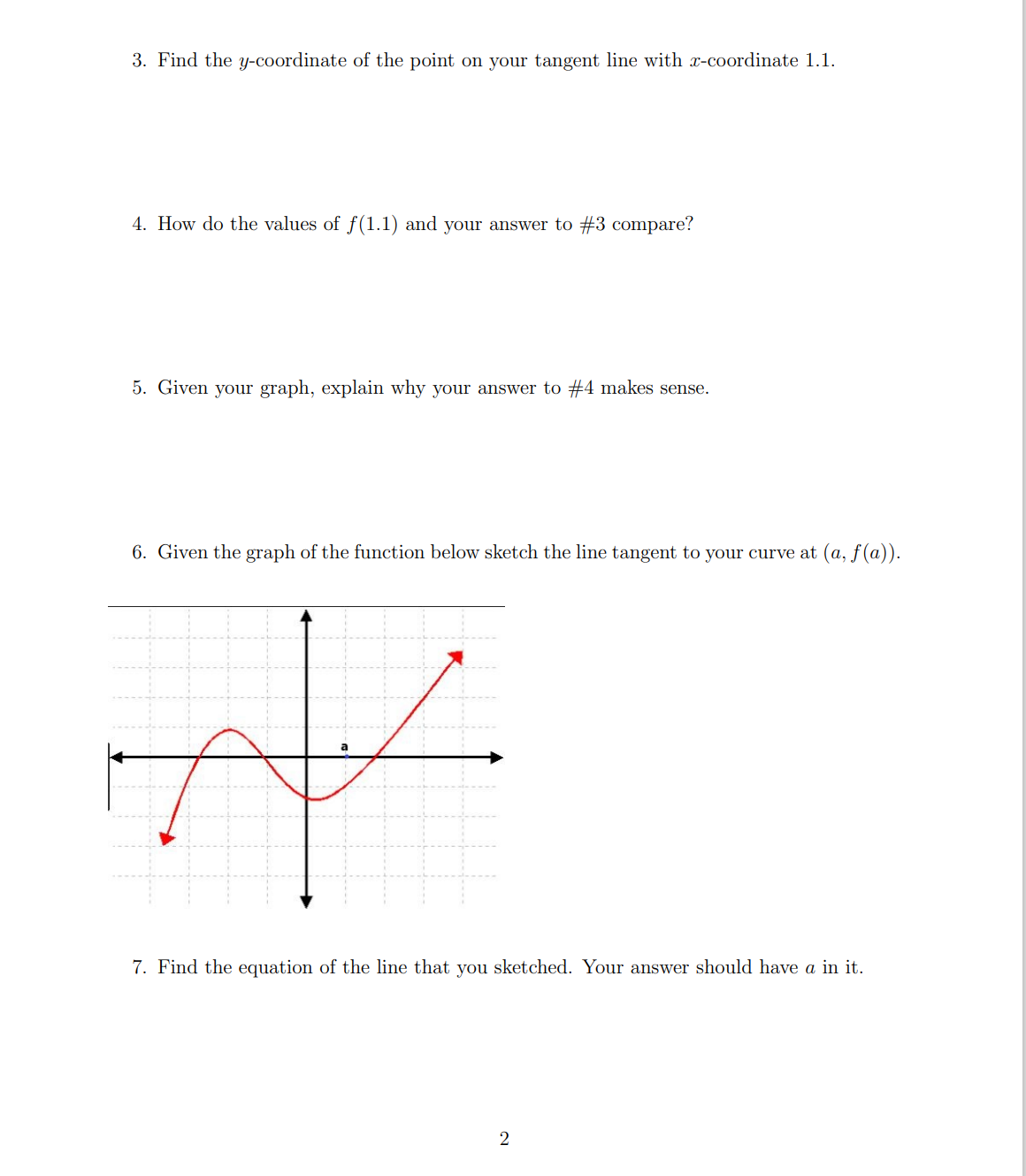 3. Find the $y$-coordinate of the point on your tangent line with $x$-coordinate 1.1.

4. How do the values of $f(1.1)$ and your answer to #3 compare?

5. Given your graph, explain why your answer to #4 makes sense.

6. Given the graph of the function below sketch the line tangent to your curve at $(a, f(a))$.

a

7. Find the equation of the line that you sketched. Your answer should have $a$ in it.

2